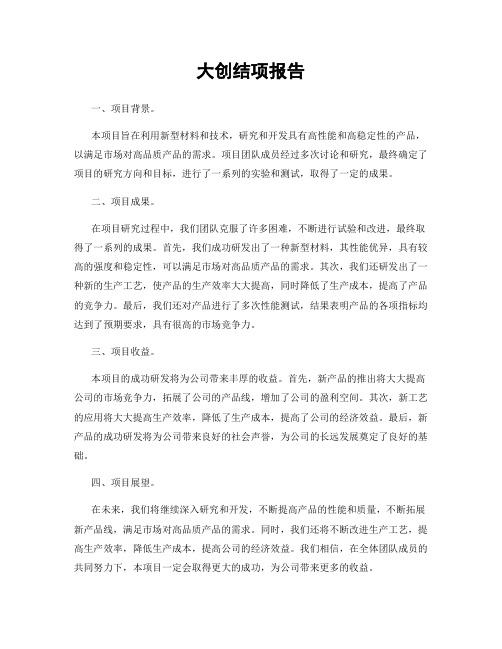 大创结项报告

一、项目背景。

本项目旨在利用新型材料和技术，研究和开发具有高性能和高稳定性的产品，以满足市场对高品质产品的需求。项目团队成员经过多次讨论和研究，最终确定了项目的研究方向和目标，进行了一系列的实验和测试，取得了一定的成果。

二、项目成果。

在项目研究过程中，我们团队克服了许多困难，不断进行试验和改进，最终取得了一系列的成果。首先，我们成功研发出了一种新型材料，其性能优异，具有较高的强度和稳定性，可以满足市场对高品质产品的需求。其次，我们还研发出了一种新的生产工艺，使产品的生产效率大大提高，同时降低了生产成本，提高了产品的竞争力。最后，我们还对产品进行了多次性能测试，结果表明产品的各项指标均达到了预期要求，具有很高的市场竞争力。

三、项目收益。

本项目的成功研发将为公司带来丰厚的收益。首先，新产品的推出将大大提高公司的市场竞争力，拓展了公司的产品线，增加了公司的盈利空间。其次，新工艺的应用将大大提高生产效率，降低了生产成本，提高了公司的经济效益。最后，新产品的成功研发将为公司带来良好的社会声誉，为公司的长远发展奠定了良好的基础。

四、项目展望。

在未来，我们将继续深入研究和开发，不断提高产品的性能和质量，不断拓展新产品线，满足市场对高品质产品的需求。同时，我们还将不断改进生产工艺，提高生产效率，降低生产成本，提高公司的经济效益。我们相信，在全体团队成员的共同努力下，本项目一定会取得更大的成功，为公司带来更多的收益。